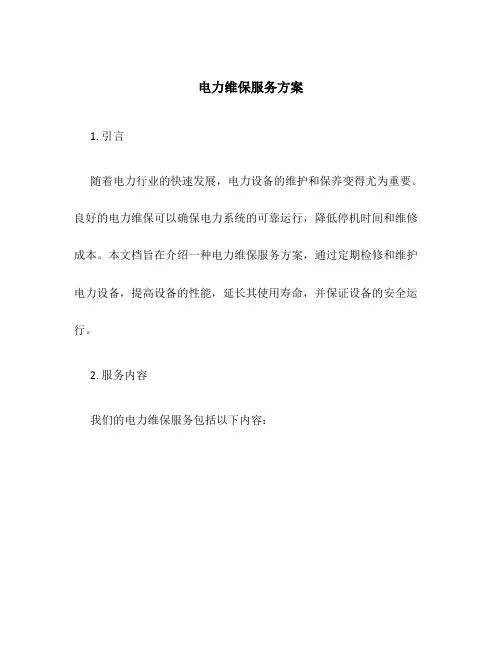 电力维保服务方案

1. 引言

随着电力行业的快速发展，电力设备的维护和保养变得尤为重要。良好的电力维保可以确保电力系统的可靠运行，降低停机时间和维修成本。本文档旨在介绍一种电力维保服务方案，通过定期检修和维护电力设备，提高设备的性能，延长其使用寿命，并保证设备的安全运行。

2. 服务内容

我们的电力维保服务包括以下内容：